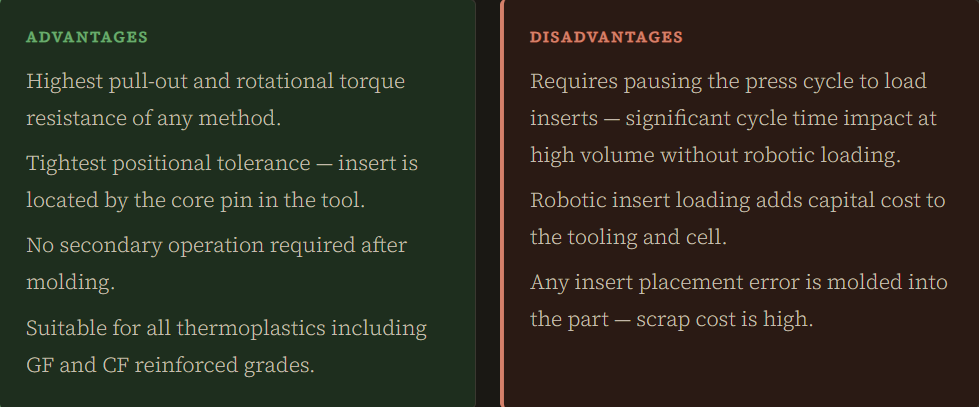 ADVANTAGES

Highest pull-out and rotational torque resistance of any method.

Tightest positional tolerance — insert is located by the core pin in the tool.

No secondary operation required after molding.

Suitable for all thermoplastics including GF and CF reinforced grades.

DISADVANTAGES

Requires pausing the press cycle to load inserts — significant cycle time impact at high volume without robotic loading.

Robotic insert loading adds capital cost to the tooling and cell.

Any insert placement error is molded into the part — scrap cost is high.